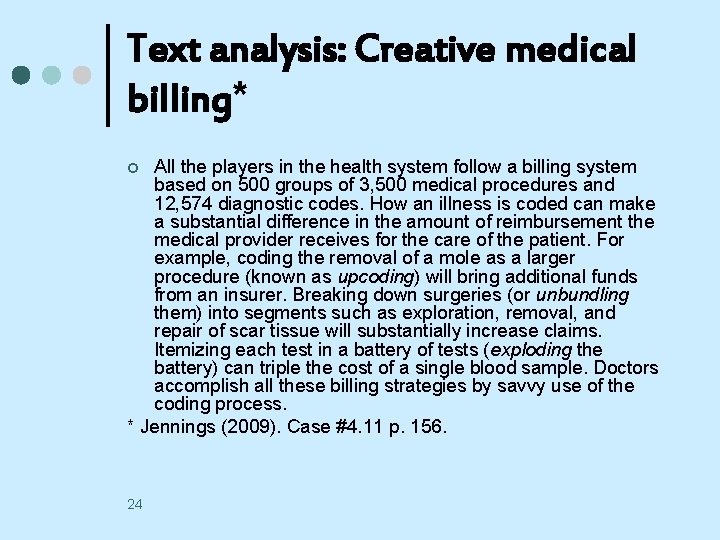 Text analysis: Creative medical billing*

All the players in the health system follow a billing system based on 500 groups of 3,500 medical procedures and 12,574 diagnostic codes. How an illness is coded can make a substantial difference in the amount of reimbursement the medical provider receives for the care of the patient. For example, coding the removal of a mole as a larger procedure (known as upcoding) will bring additional funds from an insurer. Breaking down surgeries (or unbundling them) into segments such as exploration, removal, and repair of scar tissue will substantially increase claims. Itemizing each test in a battery of tests (exploding the battery) can triple the cost of a single blood sample. Doctors accomplish all these billing strategies by savvy use of the coding process.

* Jennings (2009). Case #4.11 p. 156.

24